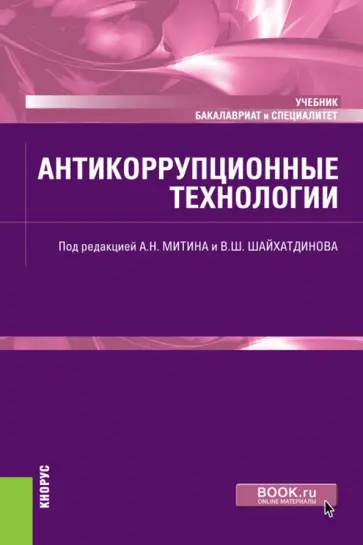 УЧЕБНИК
БАКАЛАВРИАТ и СПЕЦИАЛИТЕТ

АНТИКОРРУПЦИОННЫЕ ТЕХНОЛОГИИ

Под редакцией А.Н. МИТИНА и В.Ш. ШАЙХАТДИНОВА

КНОРУС

BOOK.ru
ONLINE МАТЕРИАЛЫ